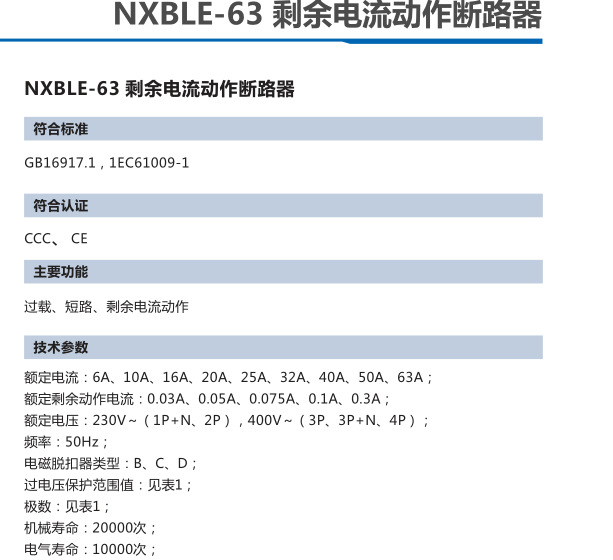 NXBLE-63 剩余电流动作断路器

NXBLE-63 剩余电流动作断路器

符合标准

GB16917.1，1EC61009-1

符合认证

CCC、 CE

主要功能

过载、短路、剩余电流动作

技术参数

额定电流：6A、10A、16A、20A、25A、32A、40A、50A、63A；
额定剩余动作电流：0.03A、0.05A、0.075A、0.1A、0.3A；
额定电压：230V～（1P+N、2P），400V～（3P、3P+N、4P）；
频率：50Hz；
电磁脱扣器类型：B、C、D；
过电压保护范围值：见表1；
极数：见表1；
机械寿命：20000次；
电气寿命：10000次；